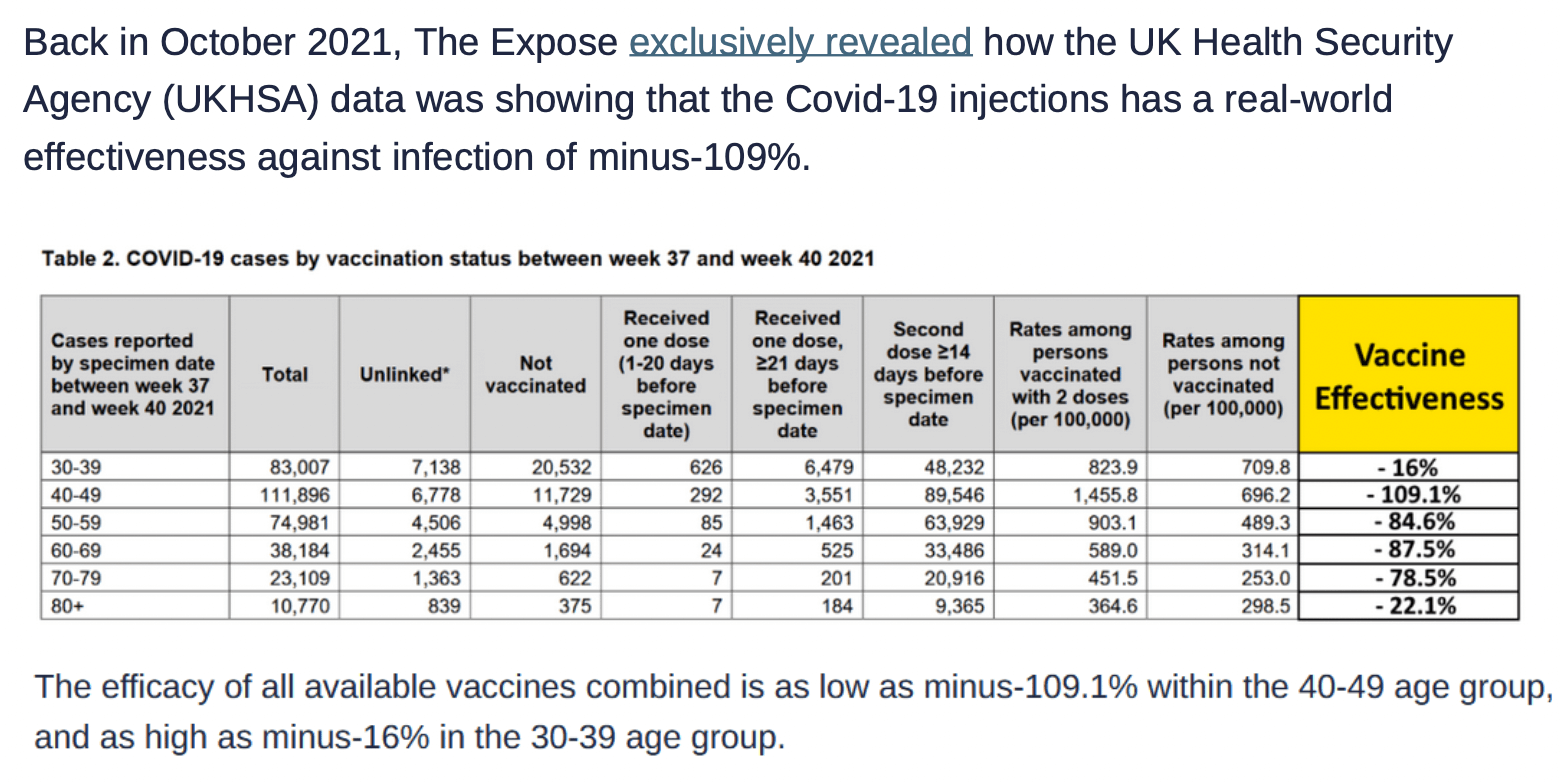 Back in October 2021, The Expose exclusively revealed how the UK Health Security Agency (UKHSA) data was showing that the Covid-19 injections has a real-world effectiveness against infection of minus-109%.

Table 2. COVID-19 cases by vaccination status between week 37 and week 40 2021

| Cases reported by specimen date between week 37 and week 40 2021 | Total | Unlinked* | Not vaccinated | Received one dose (1-20 days before specimen date) | Received one dose, ≥21 days before specimen date | Second dose ≥14 days before specimen date | Rates among persons vaccinated with 2 doses (per 100,000) | Rates among persons not vaccinated (per 100,000) | Vaccine Effectiveness |
|---|---|---|---|---|---|---|---|---|---|
| 30-39 | 83,007 | 7,138 | 20,532 | 626 | 6,479 | 48,232 | 823.9 | 709.8 | - 16% |
| 40-49 | 111,896 | 6,778 | 11,729 | 292 | 3,551 | 89,546 | 1,455.8 | 696.2 | - 109.1% |
| 50-59 | 74,981 | 4,506 | 4,998 | 85 | 1,463 | 63,929 | 903.1 | 489.3 | - 84.6% |
| 60-69 | 38,184 | 2,455 | 1,694 | 24 | 525 | 33,486 | 589.0 | 314.1 | - 87.5% |
| 70-79 | 23,109 | 1,363 | 622 | 7 | 201 | 20,916 | 451.5 | 253.0 | - 78.5% |
| 80+ | 10,770 | 839 | 375 | 7 | 184 | 9,365 | 364.6 | 298.5 | - 22.1% |

The efficacy of all available vaccines combined is as low as minus-109.1% within the 40-49 age group, and as high as minus-16% in the 30-39 age group.